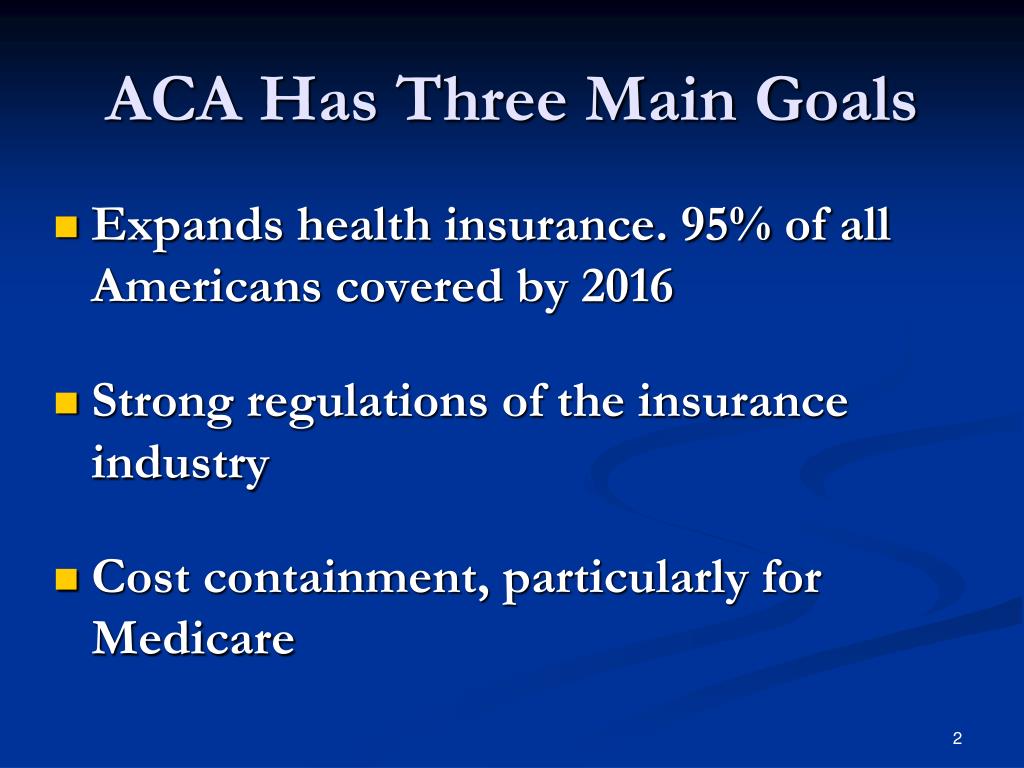 ACA Has Three Main Goals

Expands health insurance. 95% of all Americans covered by 2016

Strong regulations of the insurance industry

Cost containment, particularly for Medicare

2